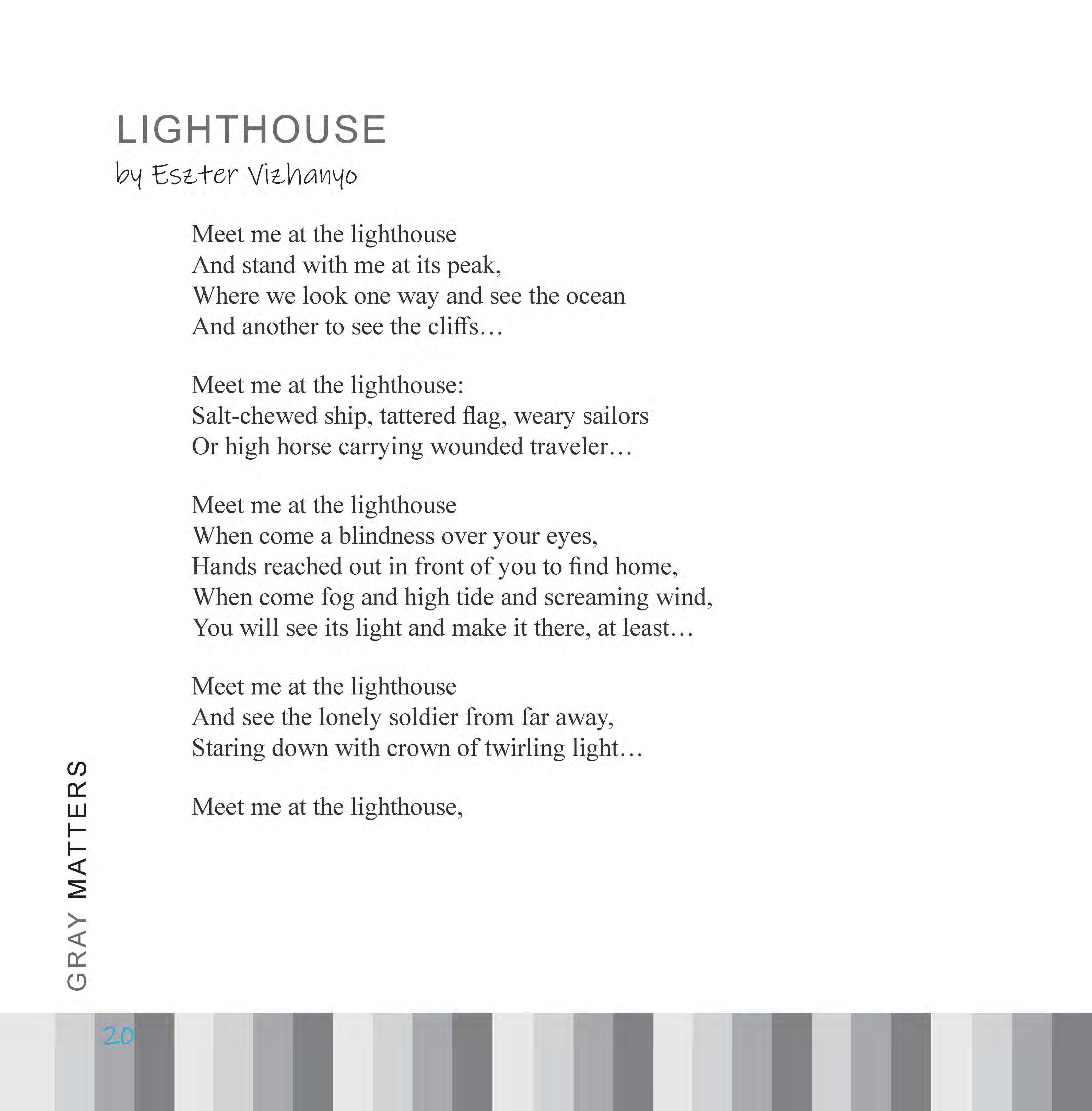 LIGHTHOUSE
by Eszter Vizhanyo

Meet me at the lighthouse
And stand with me at its peak,
Where we look one way and see the ocean
And another to see the cliffs…

Meet me at the lighthouse:
Salt-chewed ship, tattered flag, weary sailors
Or high horse carrying wounded traveler…

Meet me at the lighthouse
When come a blindness over your eyes,
Hands reached out in front of you to find home,
When come fog and high tide and screaming wind,
You will see its light and make it there, at least…

Meet me at the lighthouse
And see the lonely soldier from far away,
Staring down with crown of twirling light…

Meet me at the lighthouse,

GRAY MATTERS

20